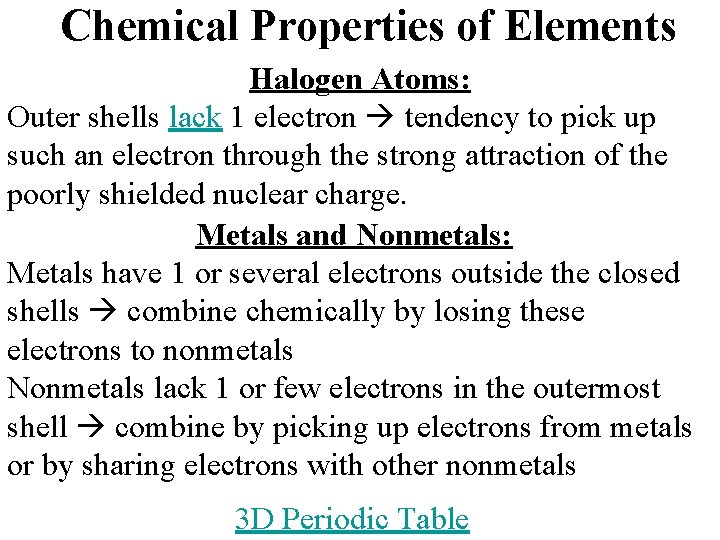 Chemical Properties of Elements

Halogen Atoms:

Outer shells lack 1 electron → tendency to pick up such an electron through the strong attraction of the poorly shielded nuclear charge.

Metals and Nonmetals:

Metals have 1 or several electrons outside the closed shells → combine chemically by losing these electrons to nonmetals

Nonmetals lack 1 or few electrons in the outermost shell → combine by picking up electrons from metals or by sharing electrons with other nonmetals

3D Periodic Table